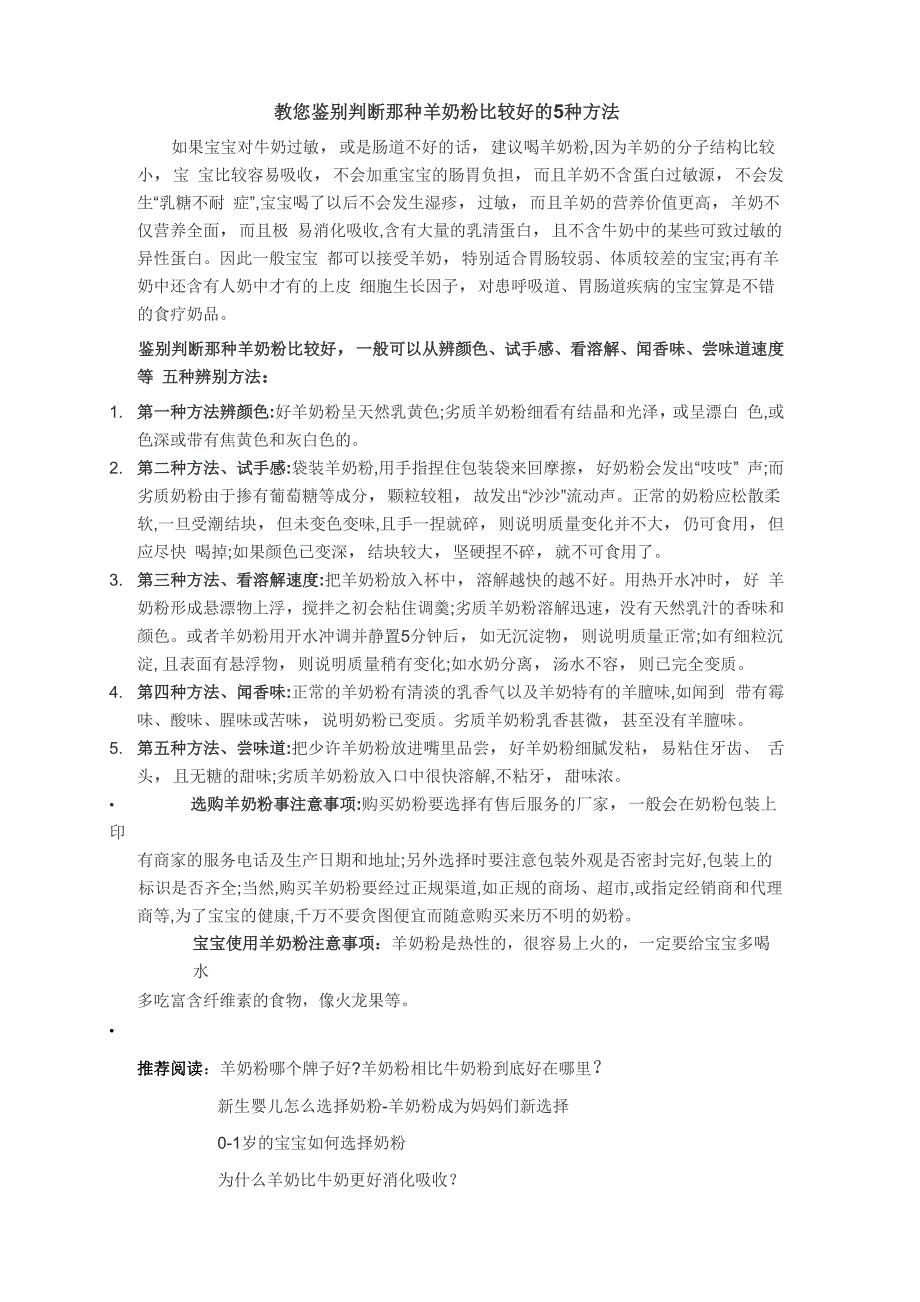 教您鉴别判断那种羊奶粉比较好的5种方法

如果宝宝对牛奶过敏，或是肠道不好的话，建议喝羊奶粉,因为羊奶的分子结构比较小，宝 宝比较容易吸收，不会加重宝宝的肠胃负担，而且羊奶不含蛋白过敏源，不会发生“乳糖不耐 症”,宝宝喝了以后不会发生湿疹，过敏，而且羊奶的营养价值更高，羊奶不仅营养全面，而且极 易消化吸收,含有大量的乳清蛋白，且不含牛奶中的某些可致过敏的异性蛋白。因此一般宝宝 都可以接受羊奶，特别适合胃肠较弱、体质较差的宝宝;再有羊奶中还含有人奶中才有的上皮 细胞生长因子，对患呼吸道、胃肠道疾病的宝宝算是不错的食疗奶品。

鉴别判断那种羊奶粉比较好，一般可以从辨颜色、试手感、看溶解、闻香味、尝味道速度等 五种辨别方法：

1. 第一种方法辨颜色:好羊奶粉呈天然乳黄色;劣质羊奶粉细看有结晶和光泽，或呈漂白 色,或色深或带有焦黄色和灰白色的。
2. 第二种方法、试手感:袋装羊奶粉,用手指捏住包装袋来回摩擦，好奶粉会发出“吱吱” 声;而劣质奶粉由于掺有葡萄糖等成分，颗粒较粗，故发出“沙沙”流动声。正常的奶粉应松散柔软,一旦受潮结块，但未变色变味,且手一捏就碎，则说明质量变化并不大，仍可食用，但应尽快 喝掉;如果颜色已变深，结块较大，坚硬捏不碎，就不可食用了。
3. 第三种方法、看溶解速度:把羊奶粉放入杯中，溶解越快的越不好。用热开水冲时，好 羊奶粉形成悬漂物上浮，搅拌之初会粘住调羹;劣质羊奶粉溶解迅速，没有天然乳汁的香味和颜色。或者羊奶粉用开水冲调并静置5分钟后，如无沉淀物，则说明质量正常;如有细粒沉淀, 且表面有悬浮物，则说明质量稍有变化;如水奶分离，汤水不容，则已完全变质。
4. 第四种方法、闻香味:正常的羊奶粉有清淡的乳香气以及羊奶特有的羊膻味,如闻到 带有霉味、酸味、腥味或苦味，说明奶粉已变质。劣质羊奶粉乳香甚微，甚至没有羊膻味。
5. 第五种方法、尝味道:把少许羊奶粉放进嘴里品尝，好羊奶粉细腻发粘，易粘住牙齿、 舌头，且无糖的甜味;劣质羊奶粉放入口中很快溶解,不粘牙，甜味浓。

• 选购羊奶粉事注意事项:购买奶粉要选择有售后服务的厂家，一般会在奶粉包装上印

有商家的服务电话及生产日期和地址;另外选择时要注意包装外观是否密封完好,包装上的标识是否齐全;当然,购买羊奶粉要经过正规渠道,如正规的商场、超市,或指定经销商和代理商等,为了宝宝的健康,千万不要贪图便宜而随意购买来历不明的奶粉。

宝宝使用羊奶粉注意事项：羊奶粉是热性的，很容易上火的，一定要给宝宝多喝水

多吃富含纤维素的食物，像火龙果等。

•

推荐阅读：羊奶粉哪个牌子好?羊奶粉相比牛奶粉到底好在哪里？

新生婴儿怎么选择奶粉-羊奶粉成为妈妈们新选择

0-1岁的宝宝如何选择奶粉

为什么羊奶比牛奶更好消化吸收？